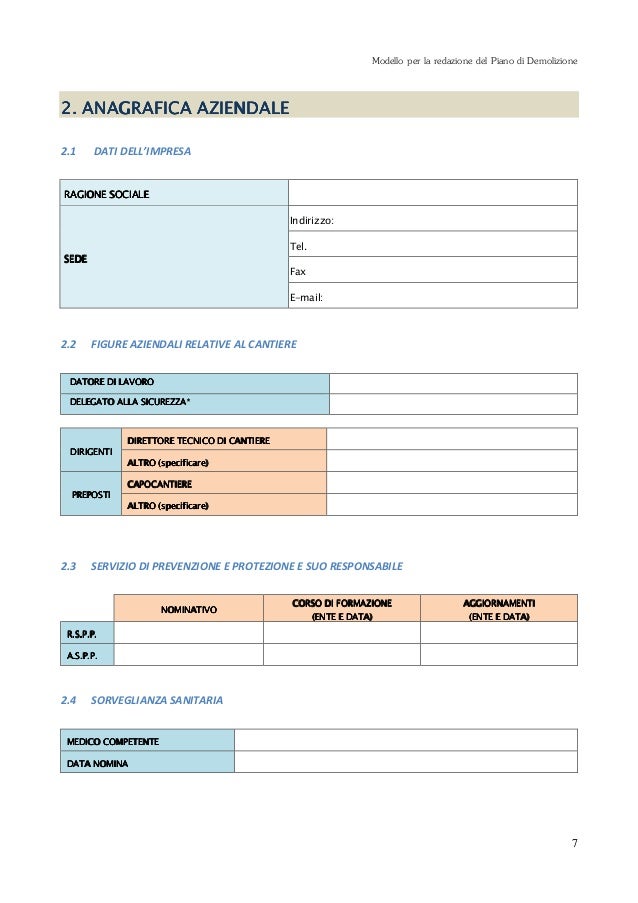 Modello per la redazione del Piano di Demolizione

2. ANAGRAFICA AZIENDALE

2.1 DATI DELL'IMPRESA

| RAGIONE SOCIALE | |
|---|---|
| SEDE | Indirizzo: |
| | Tel. |
| | Fax |
| | E-mail: |

2.2 FIGURE AZIENDALI RELATIVE AL CANTIERE

| DATORE DI LAVORO | |
|---|---|
| DELEGATO ALLA SICUREZZA* | |

| DIRIGENTI | DIRETTORE TECNICO DI CANTIERE | |
|---|---|---|
| | ALTRO (specificare) | |
| PREPOSTI | CAPOCANTIERE | |
| | ALTRO (specificare) | |

2.3 SERVIZIO DI PREVENZIONE E PROTEZIONE E SUO RESPONSABILE

| | NOMINATIVO | CORSO DI FORMAZIONE (ENTE E DATA) | AGGIORNAMENTI (ENTE E DATA) |
|---|---|---|---|
| R.S.P.P. | | | |
| A.S.P.P. | | | |

2.4 SORVEGLIANZA SANITARIA

| MEDICO COMPETENTE | |
|---|---|
| DATA NOMINA | |

7